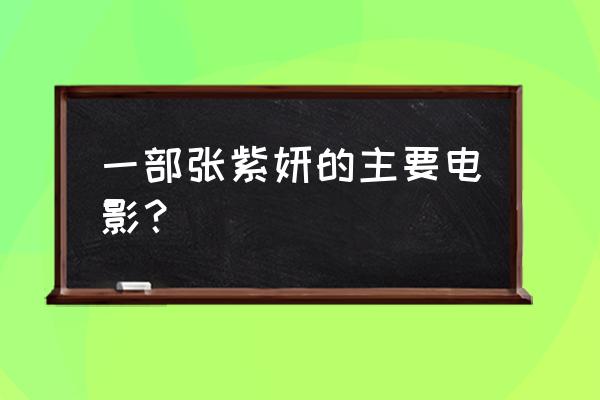 一部张紫妍的主要电影？